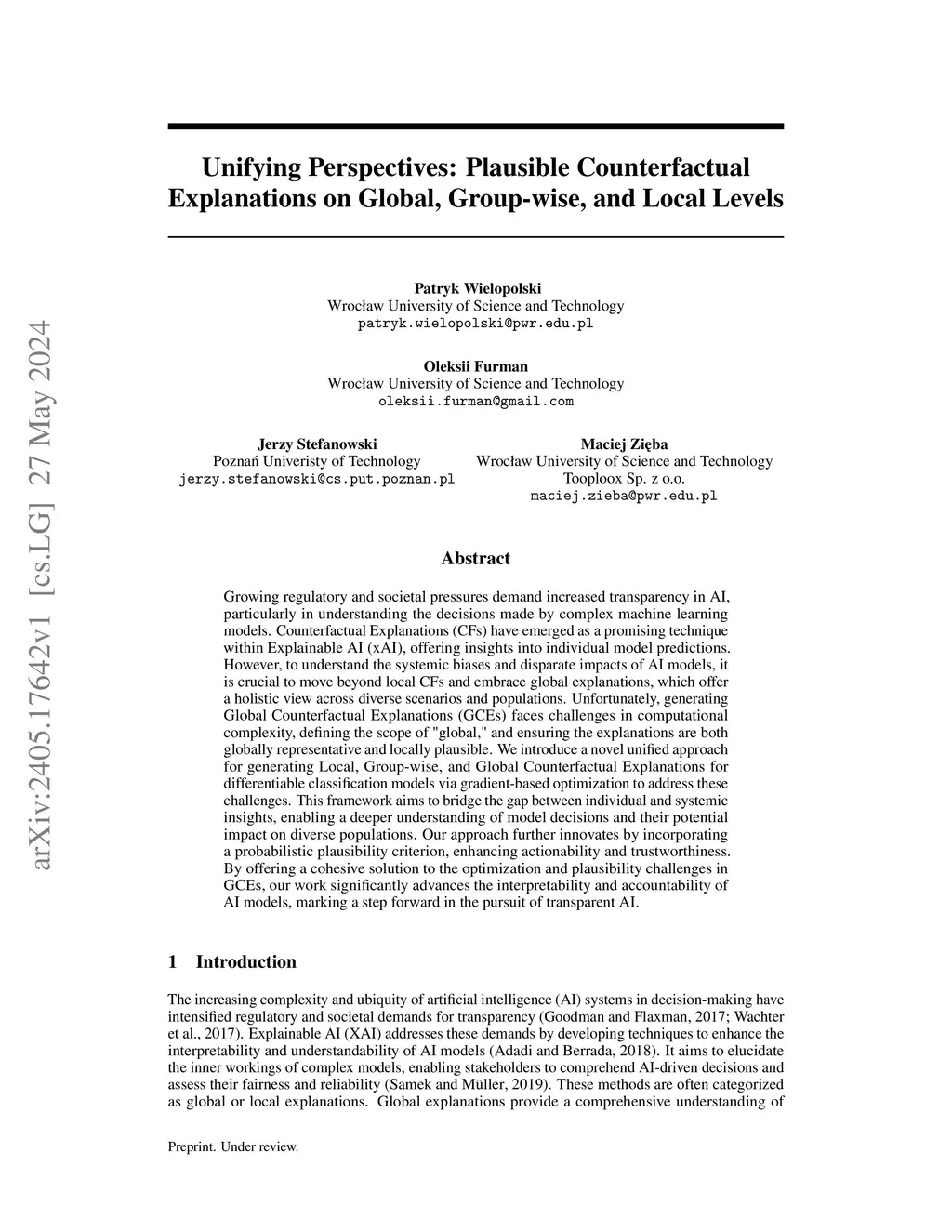 arXiv:2405.17642v1 [cs.LG] 27 May 2024

Unifying Perspectives: Plausible Counterfactual Explanations on Global, Group-wise, and Local Levels

Patryk Wielopolski
Wrocław University of Science and Technology
patryk.wielopolski@pwr.edu.pl

Oleksii Furman
Wrocław University of Science and Technology
oleksii.furman@gmail.com

Jerzy Stefanowski
Poznań Univeristy of Technology
jerzy.stefanowski@cs.put.poznan.pl

Maciej Zięba
Wrocław University of Science and Technology
Tooploox Sp. z o.o.
maciej.zieba@pwr.edu.pl

Abstract

Growing regulatory and societal pressures demand increased transparency in AI, particularly in understanding the decisions made by complex machine learning models. Counterfactual Explanations (CFs) have emerged as a promising technique within Explainable AI (xAI), offering insights into individual model predictions. However, to understand the systemic biases and disparate impacts of AI models, it is crucial to move beyond local CFs and embrace global explanations, which offer a holistic view across diverse scenarios and populations. Unfortunately, generating Global Counterfactual Explanations (GCEs) faces challenges in computational complexity, defining the scope of "global," and ensuring the explanations are both globally representative and locally plausible. We introduce a novel unified approach for generating Local, Group-wise, and Global Counterfactual Explanations for differentiable classification models via gradient-based optimization to address these challenges. This framework aims to bridge the gap between individual and systemic insights, enabling a deeper understanding of model decisions and their potential impact on diverse populations. Our approach further innovates by incorporating a probabilistic plausibility criterion, enhancing actionability and trustworthiness. By offering a cohesive solution to the optimization and plausibility challenges in GCEs, our work significantly advances the interpretability and accountability of AI models, marking a step forward in the pursuit of transparent AI.

1 Introduction

The increasing complexity and ubiquity of artificial intelligence (AI) systems in decision-making have intensified regulatory and societal demands for transparency (Goodman and Flaxman, 2017; Wachter et al., 2017). Explainable AI (XAI) addresses these demands by developing techniques to enhance the interpretability and understandability of AI models (Adadi and Berrada, 2018). It aims to elucidate the inner workings of complex models, enabling stakeholders to comprehend AI-driven decisions and assess their fairness and reliability (Samek and Müller, 2019). These methods are often categorized as global or local explanations. Global explanations provide a comprehensive understanding of

Preprint. Under review.